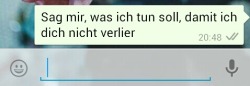 Sag mir, was ich tun soll, damit ich dich nicht verlier

20:48